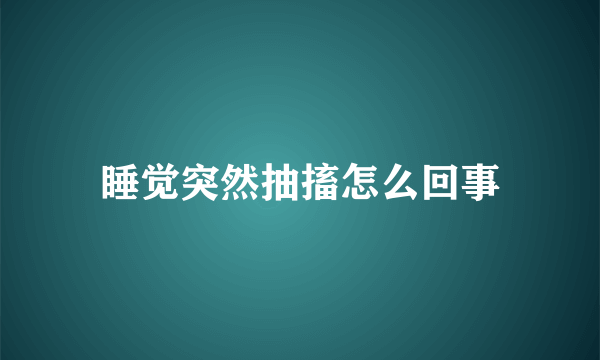 睡觉突然抽搐怎么回事